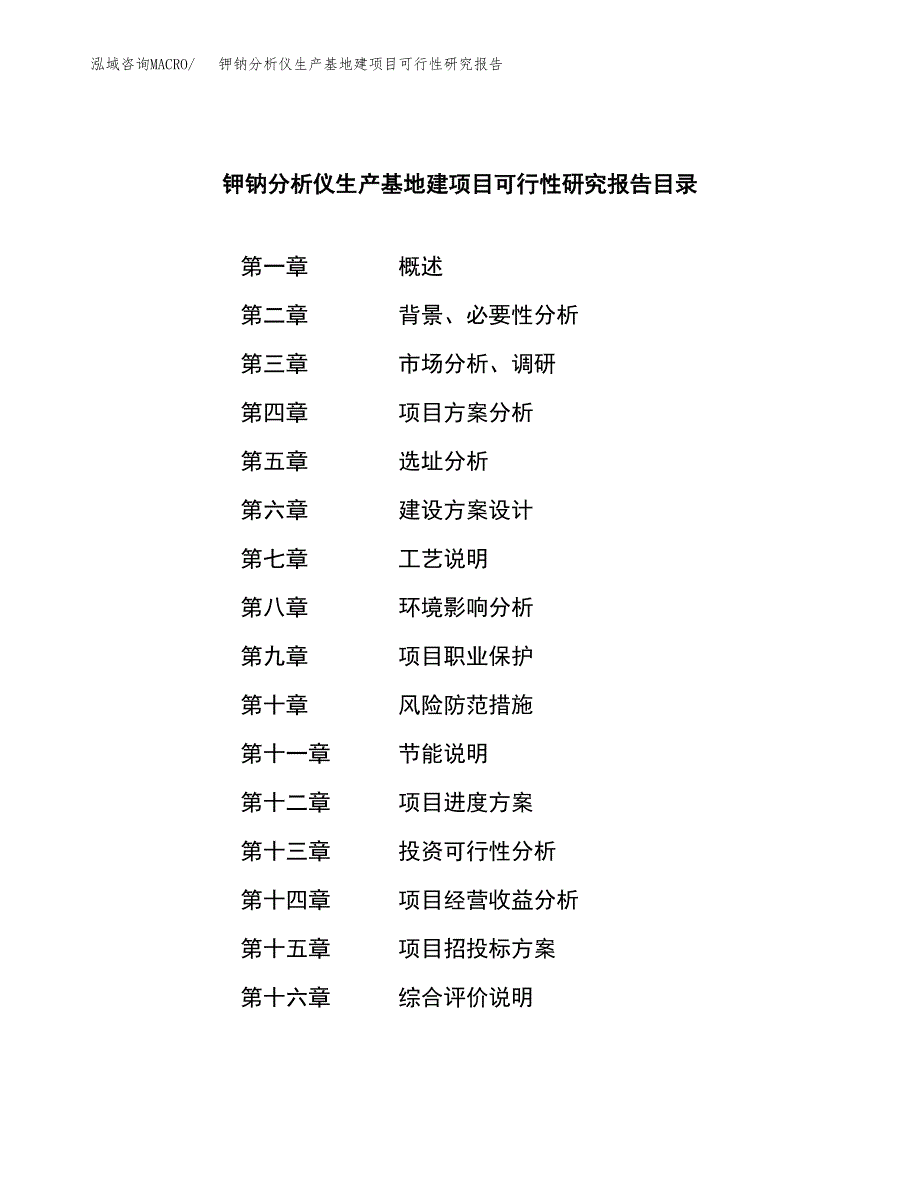 泓域咨询MACRO/ 钾钠分析仪生产基地建项目可行性研究报告

钾钠分析仪生产基地建项目可行性研究报告目录

第一章 概述
第二章 背景、必要性分析
第三章 市场分析、调研
第四章 项目方案分析
第五章 选址分析
第六章 建设方案设计
第七章 工艺说明
第八章 环境影响分析
第九章 项目职业保护
第十章 风险防范措施
第十一章 节能说明
第十二章 项目进度方案
第十三章 投资可行性分析
第十四章 项目经营收益分析
第十五章 项目招投标方案
第十六章 综合评价说明